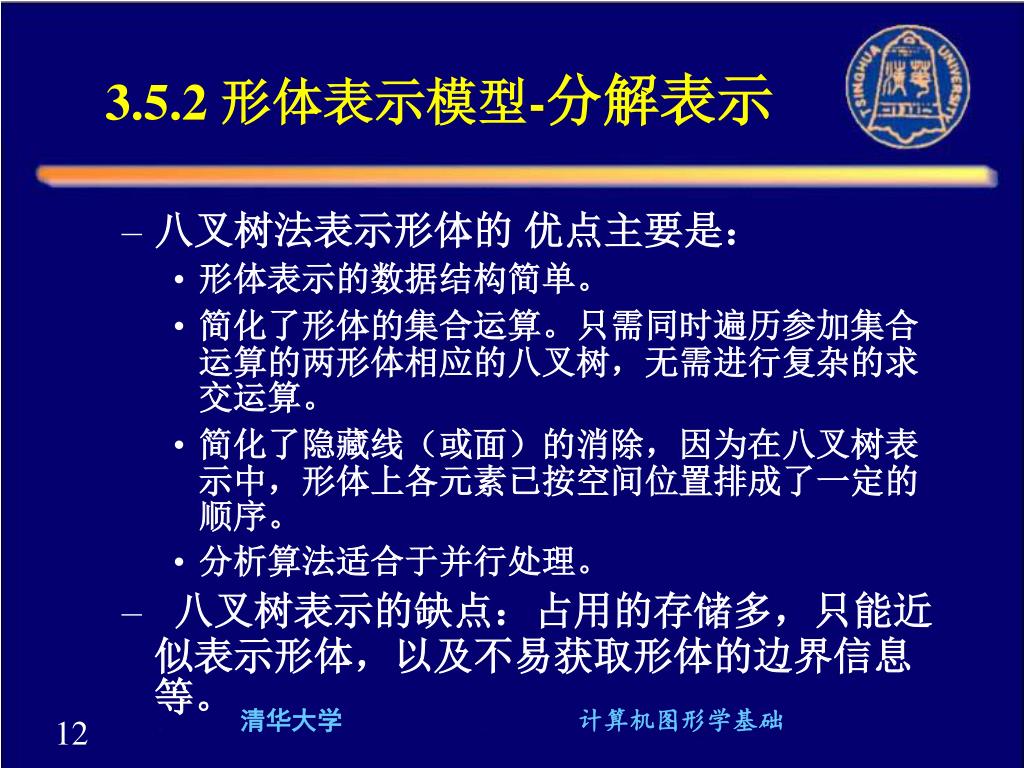 3.5.2 形体表示模型-分解表示

TSINGHUA UNIVERSITY

– 八叉树法表示形体的 优点主要是：
• 形体表示的数据结构简单。
• 简化了形体的集合运算。只需同时遍历参加集合运算的两形体相应的八叉树，无需进行复杂的求交运算。
• 简化了隐藏线（或面）的消除，因为在八叉树表示中，形体上各元素已按空间位置排成了一定的顺序。
• 分析算法适合于并行处理。
– 八叉树表示的缺点：占用的存储多，只能近似表示形体，以及不易获取形体的边界信息等。

12
清华大学
计算机图形学基础